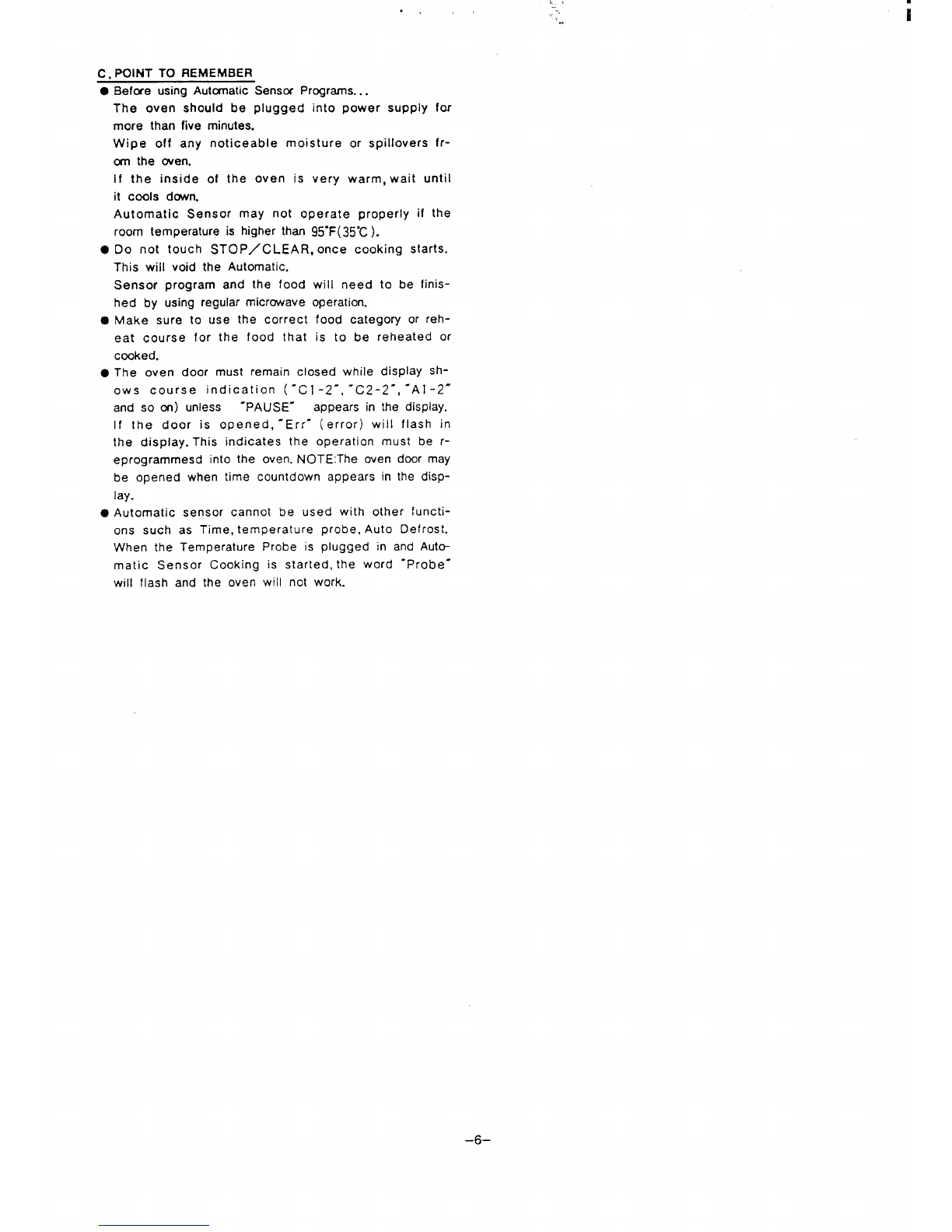 C. POINT TO REMEMBER

• Before using Automatic Sensor Programs...

The oven should be plugged into power supply for more than five minutes.

Wipe off any noticeable moisture or spillovers from the oven.

If the inside of the oven is very warm, wait until it cools down.

Automatic Sensor may not operate properly if the room temperature is higher than 95°F(35°C).

• Do not touch STOP/CLEAR, once cooking starts. This will void the Automatic.

Sensor program and the food will need to be finished by using regular microwave operation.

• Make sure to use the correct food category or reheat course for the food that is to be reheated or cooked.

• The oven door must remain closed while display shows course indication ("C1-2", "C2-2", "A1-2" and so on) unless "PAUSE" appears in the display. If the door is opened, "Err" (error) will flash in the display. This indicates the operation must be reprogrammesd into the oven. NOTE:The oven door may be opened when time countdown appears in the display.

• Automatic sensor cannot be used with other functions such as Time, temperature probe, Auto Defrost. When the Temperature Probe is plugged in and Automatic Sensor Cooking is started, the word "Probe" will flash and the oven will not work.

-6-